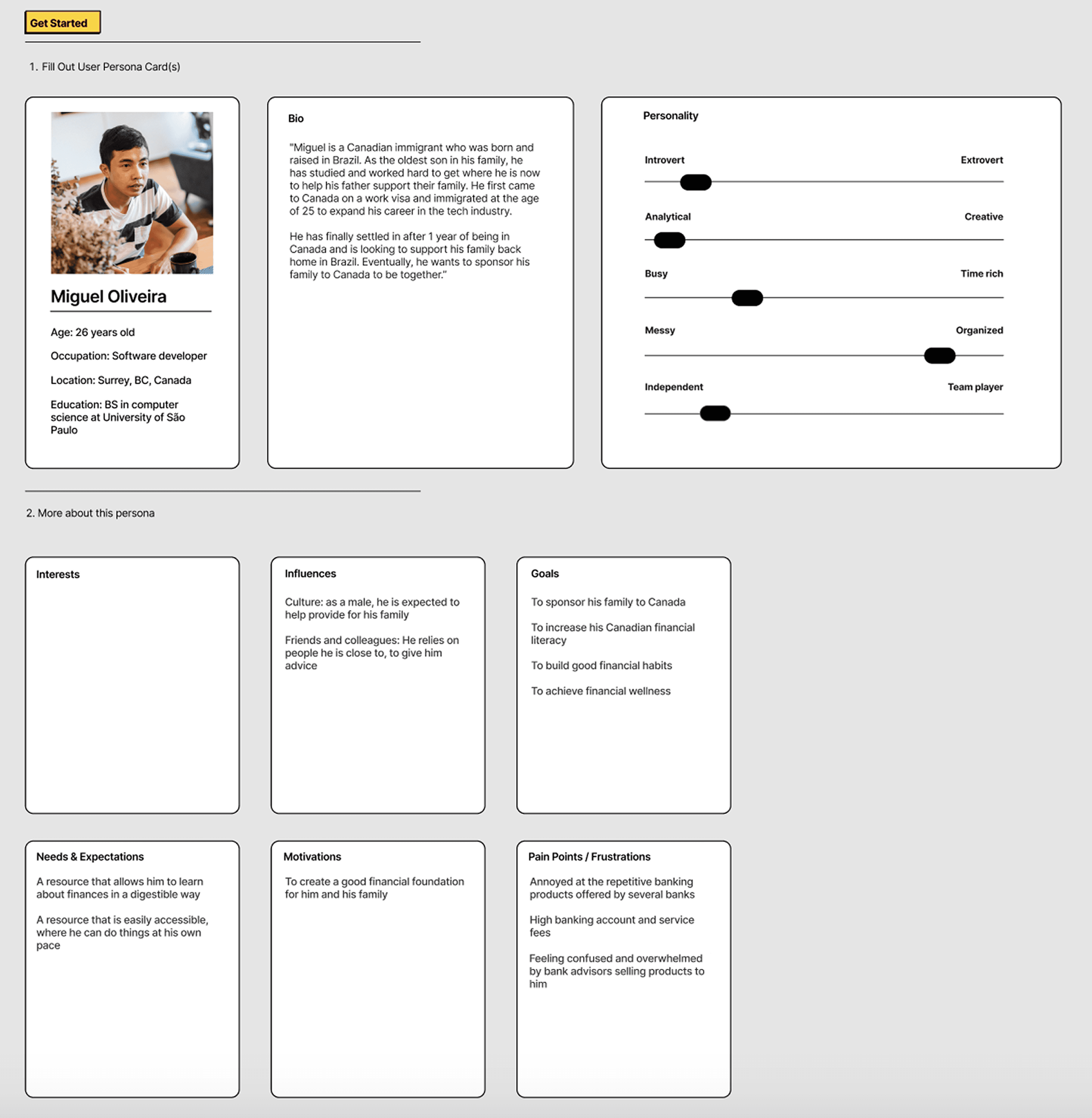 Get Started

1. Fill Out User Persona Card(s)

Miguel Oliveira

Age: 26 years old

Occupation: Software developer

Location: Surrey, BC, Canada

Education: BS in computer science at University of São Paulo

Bio

"Miguel is a Canadian immigrant who was born and raised in Brazil. As the oldest son in his family, he has studied and worked hard to get where he is now to help his father support their family. He first came to Canada on a work visa and immigrated at the age of 25 to expand his career in the tech industry.

He has finally settled in after 1 year of being in Canada and is looking to support his family back home in Brazil. Eventually, he wants to sponsor his family to Canada to be together."

Personality

Introvert Extrovert

Analytical Creative

Busy Time rich

Messy Organized

Independent Team player

2. More about this persona

Interests

Influences

Culture: as a male, he is expected to help provide for his family

Friends and colleagues: He relies on people he is close to, to give him advice

Goals

To sponsor his family to Canada

To increase his Canadian financial literacy

To build good financial habits

To achieve financial wellness

Needs & Expectations

A resource that allows him to learn about finances in a digestible way

A resource that is easily accessible, where he can do things at his own pace

Motivations

To create a good financial foundation for him and his family

Pain Points / Frustrations

Annoyed at the repetitive banking products offered by several banks

High banking account and service fees

Feeling confused and overwhelmed by bank advisors selling products to him